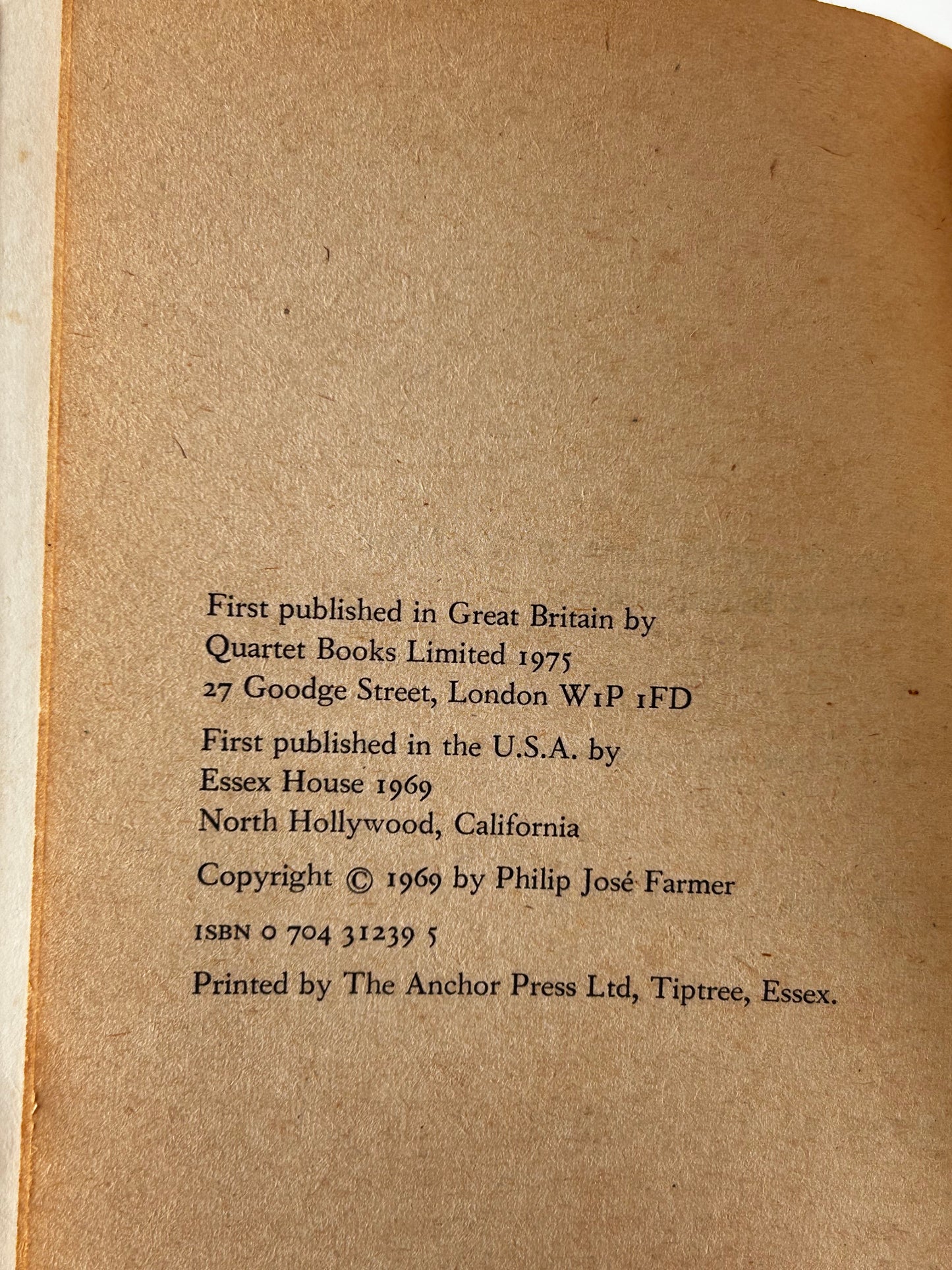 First published in Great Britain by
Quartet Books Limited 1975
27 Goodge Street, London W1P 1FD

First published in the U.S.A. by
Essex House 1969
North Hollywood, California

Copyright © 1969 by Philip José Farmer

ISBN 0 704 31239 5

Printed by The Anchor Press Ltd, Tiptree, Essex.